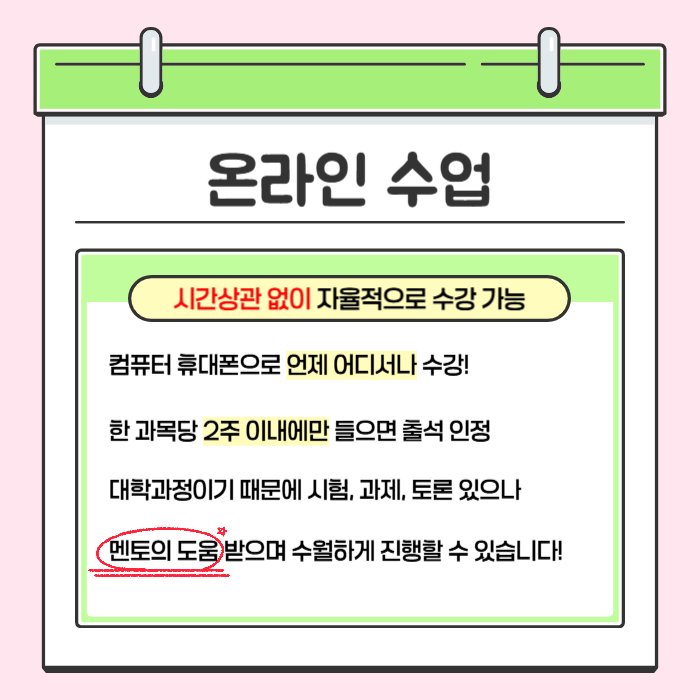 온라인 수업

시간상관 없이 자율적으로 수강 가능

컴퓨터 휴대폰으로 언제 어디서나 수강!

한 과목당 2주 이내에만 들으면 출석 인정

대학과정이기 때문에 시험, 과제, 토론 있으나

멘토의 도움 받으며 수월하게 진행할 수 있습니다!